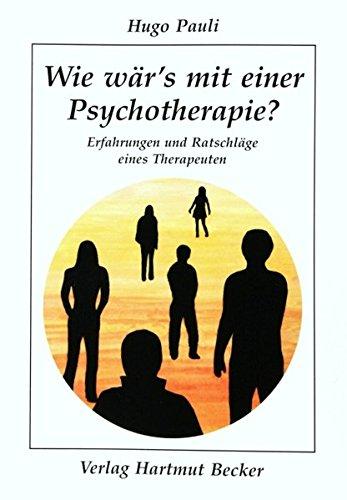 Hugo Pauli

Wie wär's mit einer Psychotherapie?

Erfahrungen und Ratschläge eines Therapeuten

Verlag Hartmut Becker